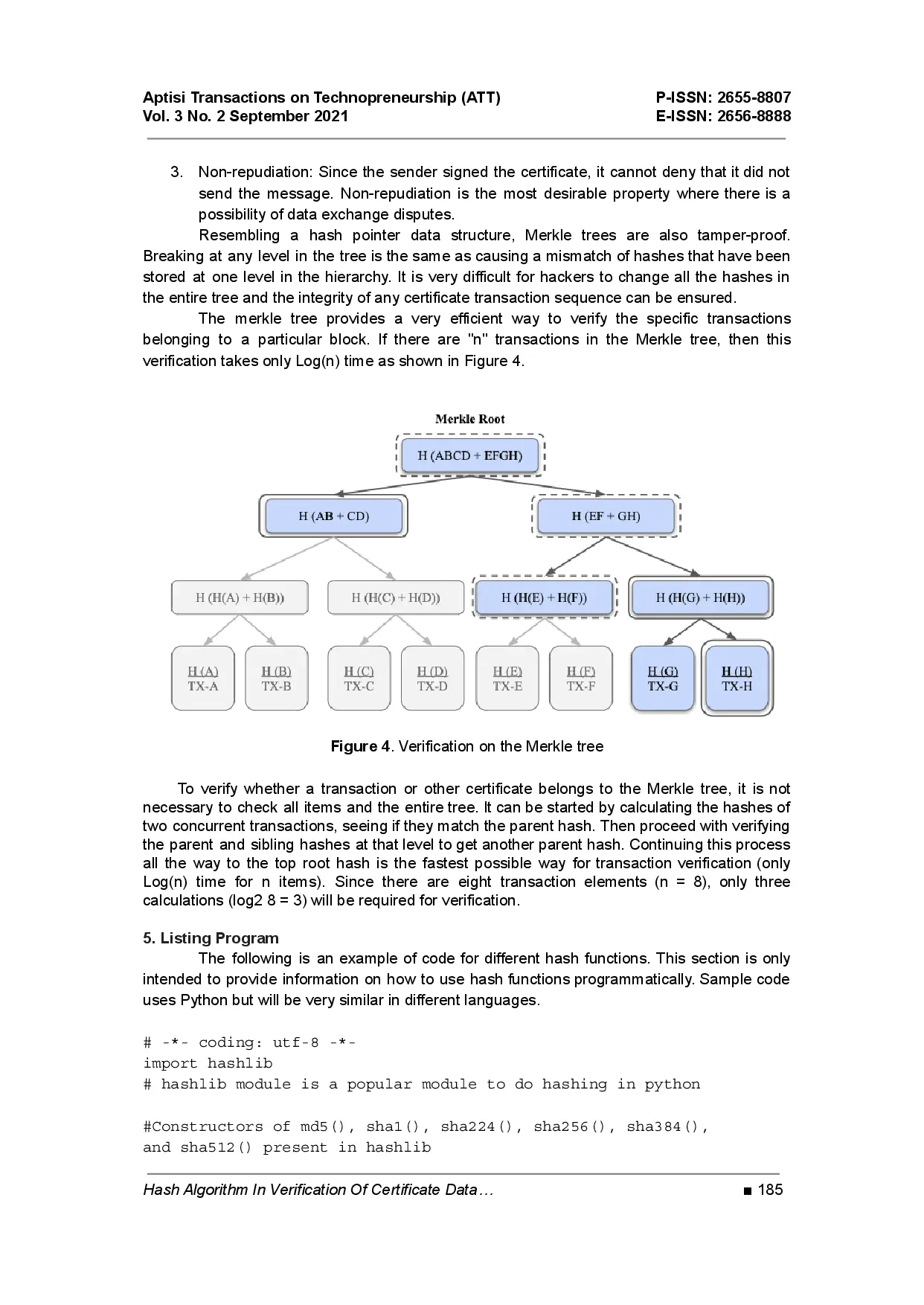 Aptisi Transactions on Technopreneurship (ATT)
Vol. 3 No. 2 September 2021

P-ISSN: 2655-8807
E-ISSN: 2656-8888

3. Non-repudiation: Since the sender signed the certificate, it cannot deny that it did not send the message. Non-repudiation is the most desirable property where there is a possibility of data exchange disputes.

Resembling a hash pointer data structure, Merkle trees are also tamper-proof. Breaking at any level in the tree is the same as causing a mismatch of hashes that have been stored at one level in the hierarchy. It is very difficult for hackers to change all the hashes in the entire tree and the integrity of any certificate transaction sequence can be ensured.

The merkle tree provides a very efficient way to verify the specific transactions belonging to a particular block. If there are "n" transactions in the Merkle tree, then this verification takes only Log(n) time as shown in Figure 4.

Merkle Root
H (ABCD + EFGH)
H (AB + CD)
H (EF + GH)
H (H(A) + H(B))
H (H(C) + H(D))
H (H(E) + H(F))
H (H(G) + H(H))
H (A)
TX-A
H (B)
TX-B
H (C)
TX-C
H (D)
TX-D
H (E)
TX-E
H (F)
TX-F
H (G)
TX-G
H (H)
TX-H

Figure 4. Verification on the Merkle tree

To verify whether a transaction or other certificate belongs to the Merkle tree, it is not necessary to check all items and the entire tree. It can be started by calculating the hashes of two concurrent transactions, seeing if they match the parent hash. Then proceed with verifying the parent and sibling hashes at that level to get another parent hash. Continuing this process all the way to the top root hash is the fastest possible way for transaction verification (only Log(n) time for n items). Since there are eight transaction elements (n = 8), only three calculations (log2 8 = 3) will be required for verification.

5. Listing Program
The following is an example of code for different hash functions. This section is only intended to provide information on how to use hash functions programmatically. Sample code uses Python but will be very similar in different languages.

# -*- coding: utf-8 -*-
import hashlib
# hashlib module is a popular module to do hashing in python

#Constructors of md5(), sha1(), sha224(), sha256(), sha384(), and sha512() present in hashlib

Hash Algorithm In Verification Of Certificate Data…
■ 185